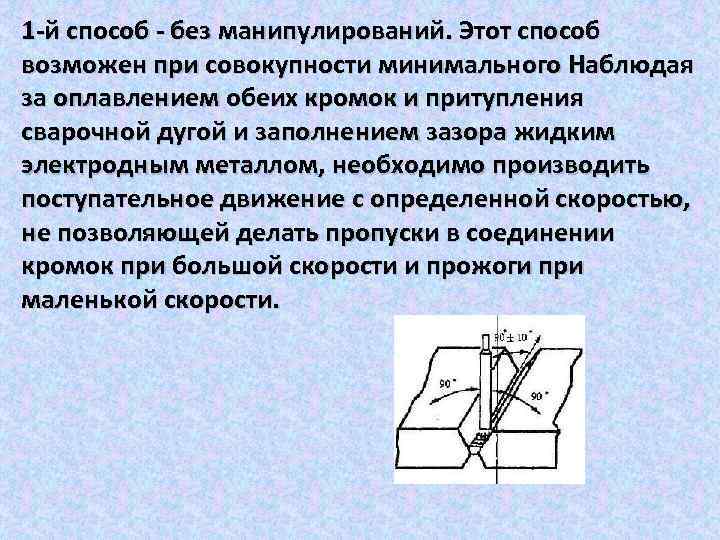 1-й способ - без манипулирований. Этот способ возможен при совокупности минимального Наблюдая за оплавлением обеих кромок и притупления сварочной дугой и заполнением зазора жидким электродным металлом, необходимо производить поступательное движение с определенной скоростью, не позволяющей делать пропуски в соединении кромок при большой скорости и прожоги при маленькой скорости.

$90^\circ \pm 10^\circ$

$90^\circ$

$90^\circ$